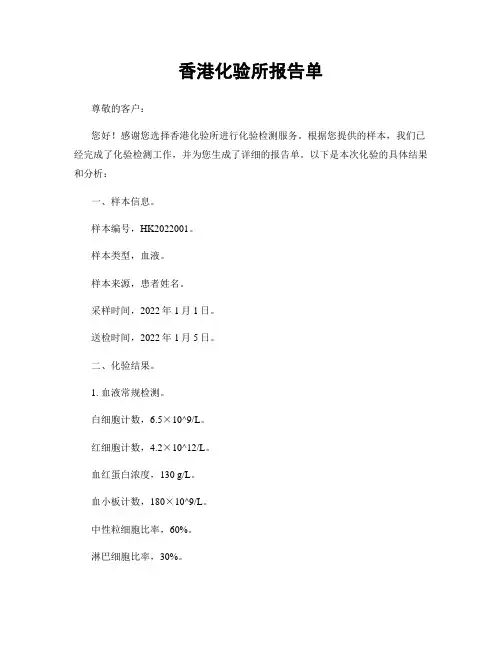 香港化验所报告单

尊敬的客户：

您好！感谢您选择香港化验所进行化验检测服务。根据您提供的样本，我们已经完成了化验检测工作，并为您生成了详细的报告单。以下是本次化验的具体结果和分析：

一、样本信息。

样本编号，HK2022001。

样本类型，血液。

样本来源，患者姓名。

采样时间，2022 年 1 月 1 日。

送检时间，2022 年 1 月 5 日。

二、化验结果。

1. 血液常规检测。

白细胞计数，6.5×10^9/L。

红细胞计数，4.2×10^12/L。

血红蛋白浓度，130 g/L。

血小板计数，180×10^9/L。

中性粒细胞比率，60%。

淋巴细胞比率，30%。